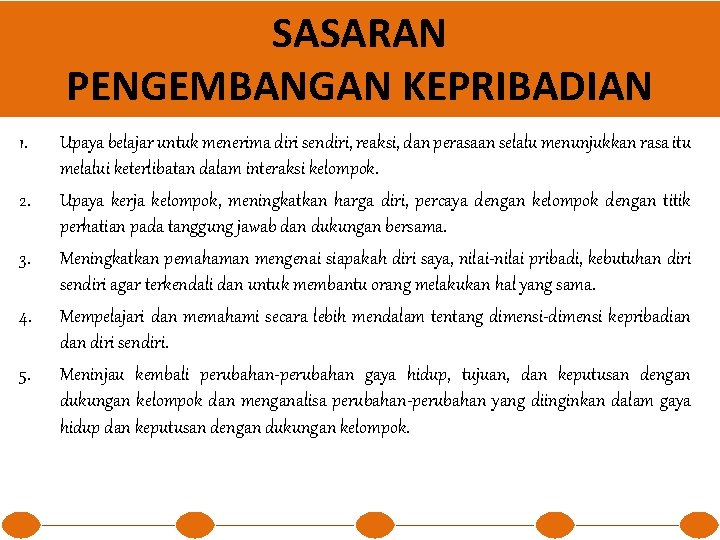 SASARAN
PENGEMBANGAN KEPRIBADIAN

1. Upaya belajar untuk menerima diri sendiri, reaksi, dan perasaan selalu menunjukkan rasa itu melalui keterlibatan dalam interaksi kelompok.

2. Upaya kerja kelompok, meningkatkan harga diri, percaya dengan kelompok dengan titik perhatian pada tanggung jawab dan dukungan bersama.

3. Meningkatkan pemahaman mengenai siapakah diri saya, nilai-nilai pribadi, kebutuhan diri sendiri agar terkendali dan untuk membantu orang melakukan hal yang sama.

4. Mempelajari dan memahami secara lebih mendalam tentang dimensi-dimensi kepribadian dan diri sendiri.

5. Meninjau kembali perubahan-perubahan gaya hidup, tujuan, dan keputusan dengan dukungan kelompok dan menganalisa perubahan-perubahan yang diinginkan dalam gaya hidup dan keputusan dengan dukungan kelompok.